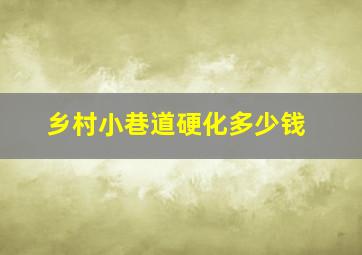 乡村小巷道硬化多少钱